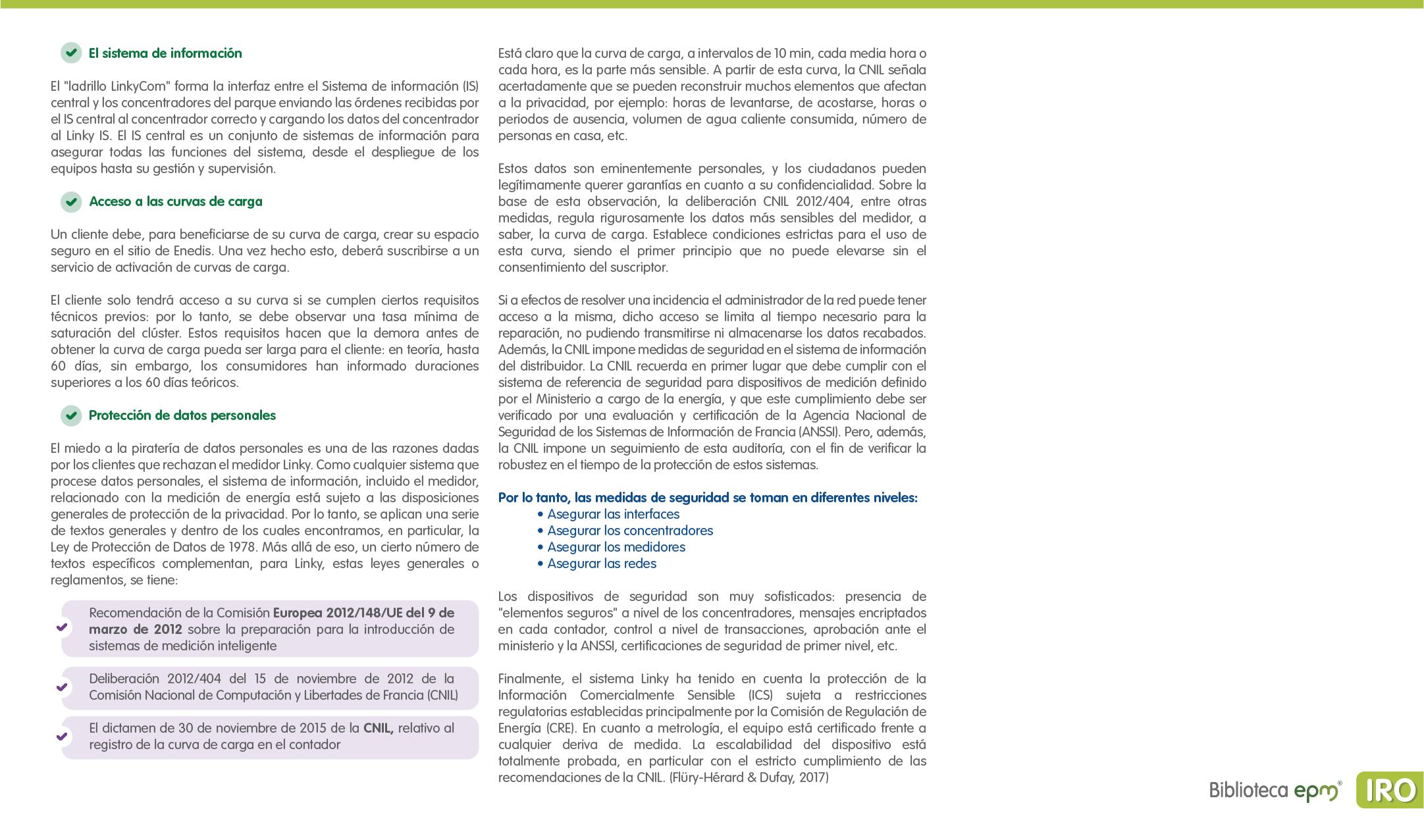 El sistema de información

El "ladrillo LinkyCom" forma la interfaz entre el Sistema de información (IS) central y los concentradores del parque enviando las órdenes recibidas por el IS central al concentrador correcto y cargando los datos del concentrador al Linky IS. El IS central es un conjunto de sistemas de información para asegurar todas las funciones del sistema, desde el despliegue de los equipos hasta su gestión y supervisión.

Acceso a las curvas de carga

Un cliente debe, para beneficiarse de su curva de carga, crear su espacio seguro en el sitio de Enedis. Una vez hecho esto, deberá suscribirse a un servicio de activación de curvas de carga.

El cliente solo tendrá acceso a su curva si se cumplen ciertos requisitos técnicos previos: por lo tanto, se debe observar una tasa mínima de saturación del clúster. Estos requisitos hacen que la demora antes de obtener la curva de carga pueda ser larga para el cliente: en teoría, hasta 60 días, sin embargo, los consumidores han informado duraciones superiores a los 60 días teóricos.

Protección de datos personales

El miedo a la piratería de datos personales es una de las razones dadas por los clientes que rechazan el medidor Linky. Como cualquier sistema que procese datos personales, el sistema de información, incluido el medidor, relacionado con la medición de energía está sujeto a las disposiciones generales de protección de la privacidad. Por lo tanto, se aplican una serie de textos generales y dentro de los cuales encontramos, en particular, la Ley de Protección de Datos de 1978. Más allá de eso, un cierto número de textos específicos complementan, para Linky, estas leyes generales o reglamentos, se tiene:

Recomendación de la Comisión Europea 2012/148/UE del 9 de marzo de 2012 sobre la preparación para la introducción de sistemas de medición inteligente

Deliberación 2012/404 del 15 de noviembre de 2012 de la Comisión Nacional de Computación y Libertades de Francia (CNIL)

El dictamen de 30 de noviembre de 2015 de la CNIL, relativo al registro de la curva de carga en el contador

Está claro que la curva de carga, a intervalos de 10 min, cada media hora o cada hora, es la parte más sensible. A partir de esta curva, la CNIL señala acertadamente que se pueden reconstruir muchos elementos que afectan a la privacidad, por ejemplo: horas de levantarse, de acostarse, horas o periodos de ausencia, volumen de agua caliente consumida, número de personas en casa, etc.

Estos datos son eminentemente personales, y los ciudadanos pueden legítimamente querer garantías en cuanto a su confidencialidad. Sobre la base de esta observación, la deliberación CNIL 2012/404, entre otras medidas, regula rigurosamente los datos más sensibles del medidor, a saber, la curva de carga. Establece condiciones estrictas para el uso de esta curva, siendo el primer principio que no puede elevarse sin el consentimiento del suscriptor.

Si a efectos de resolver una incidencia el administrador de la red puede tener acceso a la misma, dicho acceso se limita al tiempo necesario para la reparación, no pudiendo transmitirse ni almacenarse los datos recabados. Además, la CNIL impone medidas de seguridad en el sistema de información del distribuidor. La CNIL recuerda en primer lugar que debe cumplir con el sistema de referencia de seguridad para dispositivos de medición definido por el Ministerio a cargo de la energía, y que este cumplimiento debe ser verificado por una evaluación y certificación de la Agencia Nacional de Seguridad de los Sistemas de Información de Francia (ANSSI). Pero, además, la CNIL impone un seguimiento de esta auditoría, con el fin de verificar la robustez en el tiempo de la protección de estos sistemas.

Por lo tanto, las medidas de seguridad se toman en diferentes niveles:
• Asegurar las interfaces
• Asegurar los concentradores
• Asegurar los medidores
• Asegurar las redes

Los dispositivos de seguridad son muy sofisticados: presencia de "elementos seguros" a nivel de los concentradores, mensajes encriptados en cada contador, control a nivel de transacciones, aprobación ante el ministerio y la ANSSI, certificaciones de seguridad de primer nivel, etc.

Finalmente, el sistema Linky ha tenido en cuenta la protección de la Información Comercialmente Sensible (ICS) sujeta a restricciones regulatorias establecidas principalmente por la Comisión de Regulación de Energía (CRE). En cuanto a metrología, el equipo está certificado frente a cualquier deriva de medida. La escalabilidad del dispositivo está totalmente probada, en particular con el estricto cumplimiento de las recomendaciones de la CNIL. (Flüry-Hérard & Dufay, 2017)

Biblioteca epm® IRO